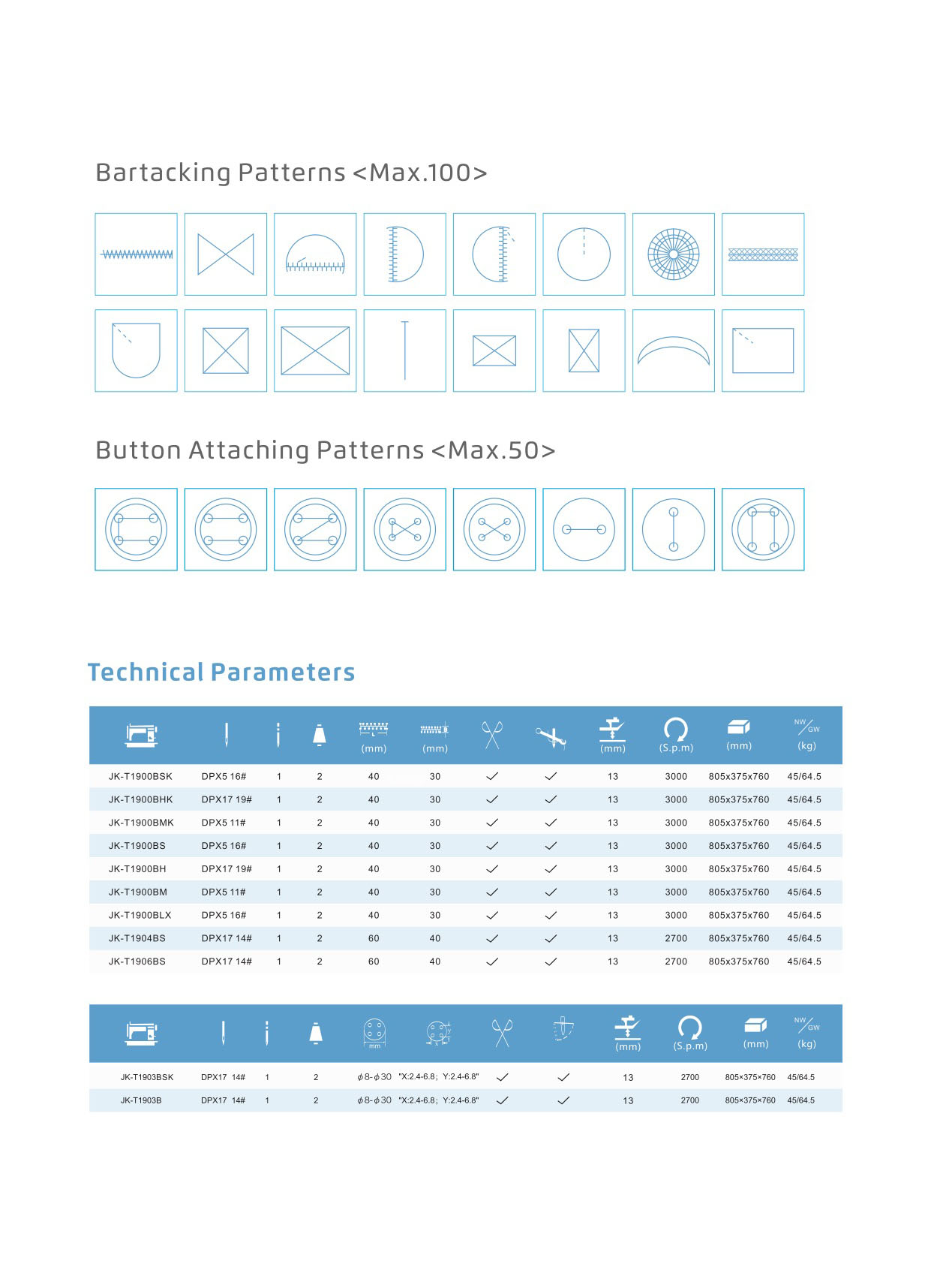 Bartacking Patterns <Max.100>

Button Attaching Patterns <Max.50>

Technical Parameters

| | | | | (mm) | (mm) | | | (mm) | (S.p.m) | (mm) | NW/GW (kg) |
|---|---|---|---|---|---|---|---|---|---|---|---|
| JK-T1900BSK | DPX5 16# | 1 | 2 | 40 | 30 | ✓ | ✓ | 13 | 3000 | 805x375x760 | 45/64.5 |
| JK-T1900BHK | DPX17 19# | 1 | 2 | 40 | 30 | ✓ | ✓ | 13 | 3000 | 805x375x760 | 45/64.5 |
| JK-T1900BMK | DPX5 11# | 1 | 2 | 40 | 30 | ✓ | ✓ | 13 | 3000 | 805x375x760 | 45/64.5 |
| JK-T1900BS | DPX5 16# | 1 | 2 | 40 | 30 | ✓ | ✓ | 13 | 3000 | 805x375x760 | 45/64.5 |
| JK-T1900BH | DPX17 19# | 1 | 2 | 40 | 30 | ✓ | ✓ | 13 | 3000 | 805x375x760 | 45/64.5 |
| JK-T1900BM | DPX5 11# | 1 | 2 | 40 | 30 | ✓ | ✓ | 13 | 3000 | 805x375x760 | 45/64.5 |
| JK-T1900BLX | DPX5 16# | 1 | 2 | 40 | 30 | ✓ | ✓ | 13 | 3000 | 805x375x760 | 45/64.5 |
| JK-T1904BS | DPX17 14# | 1 | 2 | 60 | 40 | ✓ | ✓ | 13 | 2700 | 805x375x760 | 45/64.5 |
| JK-T1906BS | DPX17 14# | 1 | 2 | 60 | 40 | ✓ | ✓ | 13 | 2700 | 805x375x760 | 45/64.5 |

| | | | | mm | | | | (mm) | (S.p.m) | (mm) | NW/GW (kg) |
|---|---|---|---|---|---|---|---|---|---|---|---|
| JK-T1903BSK | DPX17 14# | 1 | 2 | $\phi$8-$\phi$30 | "X:2.4-6.8; Y:2.4-6.8" | ✓ | ✓ | 13 | 2700 | 805×375×760 | 45/64.5 |
| JK-T1903B | DPX17 14# | 1 | 2 | $\phi$8-$\phi$30 | "X:2.4-6.8; Y:2.4-6.8" | ✓ | ✓ | 13 | 2700 | 805×375×760 | 45/64.5 |